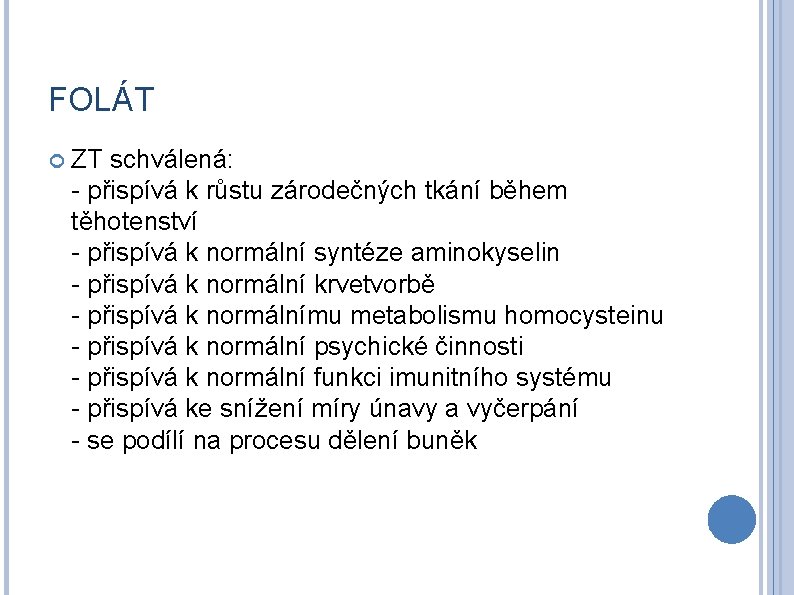 FOLÁT

ZT schválená:
- přispívá k růstu zárodečných tkání během těhotenství
- přispívá k normální syntéze aminokyselin
- přispívá k normální krvetvorbě
- přispívá k normálnímu metabolismu homocysteinu
- přispívá k normální psychické činnosti
- přispívá k normální funkci imunitního systému
- přispívá ke snížení míry únavy a vyčerpání
- se podílí na procesu dělení buněk